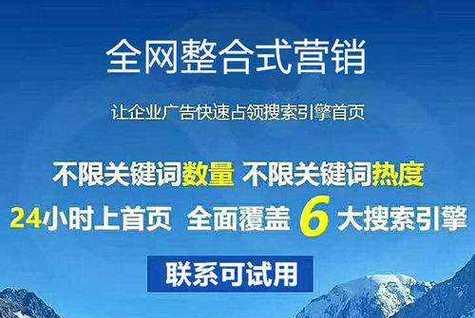 全网整合式营销

让企业广告快速占领搜索引擎首页

不限关键词数量 不限关键词热度

24小时上首页 全面覆盖 6 大搜索引擎

联系可试用